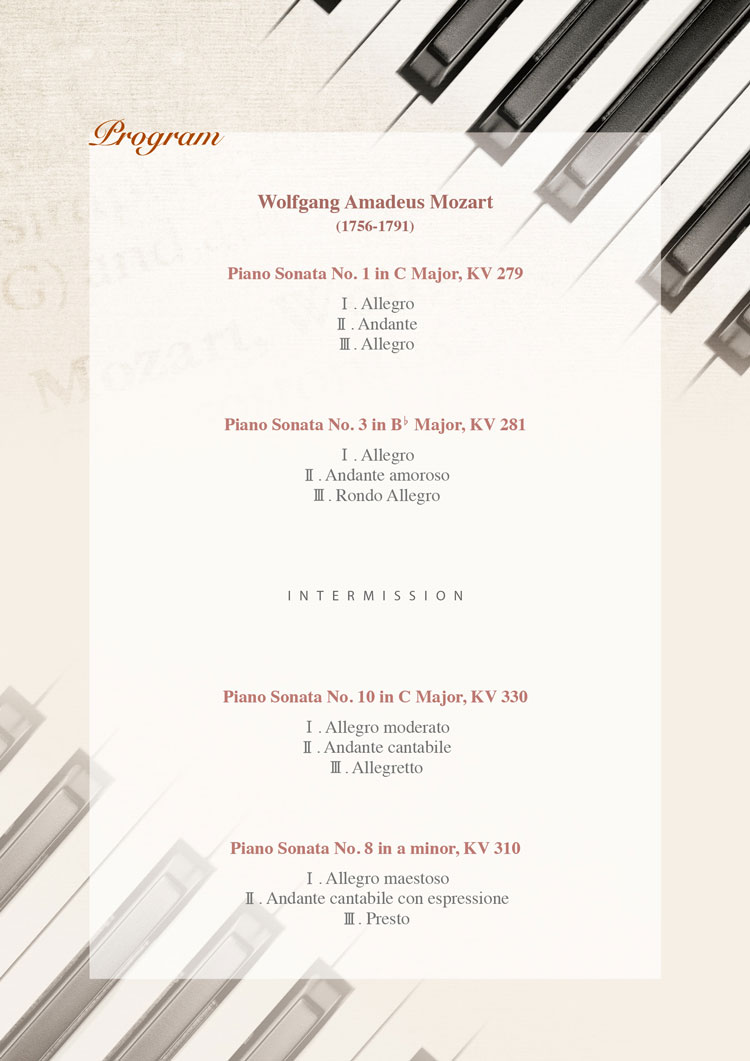 Program

Wolfgang Amadeus Mozart
(1756-1791)

Piano Sonata No. 1 in C Major, KV 279

Ⅰ. Allegro
Ⅱ. Andante
Ⅲ. Allegro

Piano Sonata No. 3 in B♭ Major, KV 281

Ⅰ. Allegro
Ⅱ. Andante amoroso
Ⅲ. Rondo Allegro

INTERMISSION

Piano Sonata No. 10 in C Major, KV 330

Ⅰ. Allegro moderato
Ⅱ. Andante cantabile
Ⅲ. Allegretto

Piano Sonata No. 8 in a minor, KV 310

Ⅰ. Allegro maestoso
Ⅱ. Andante cantabile con espressione
Ⅲ. Presto